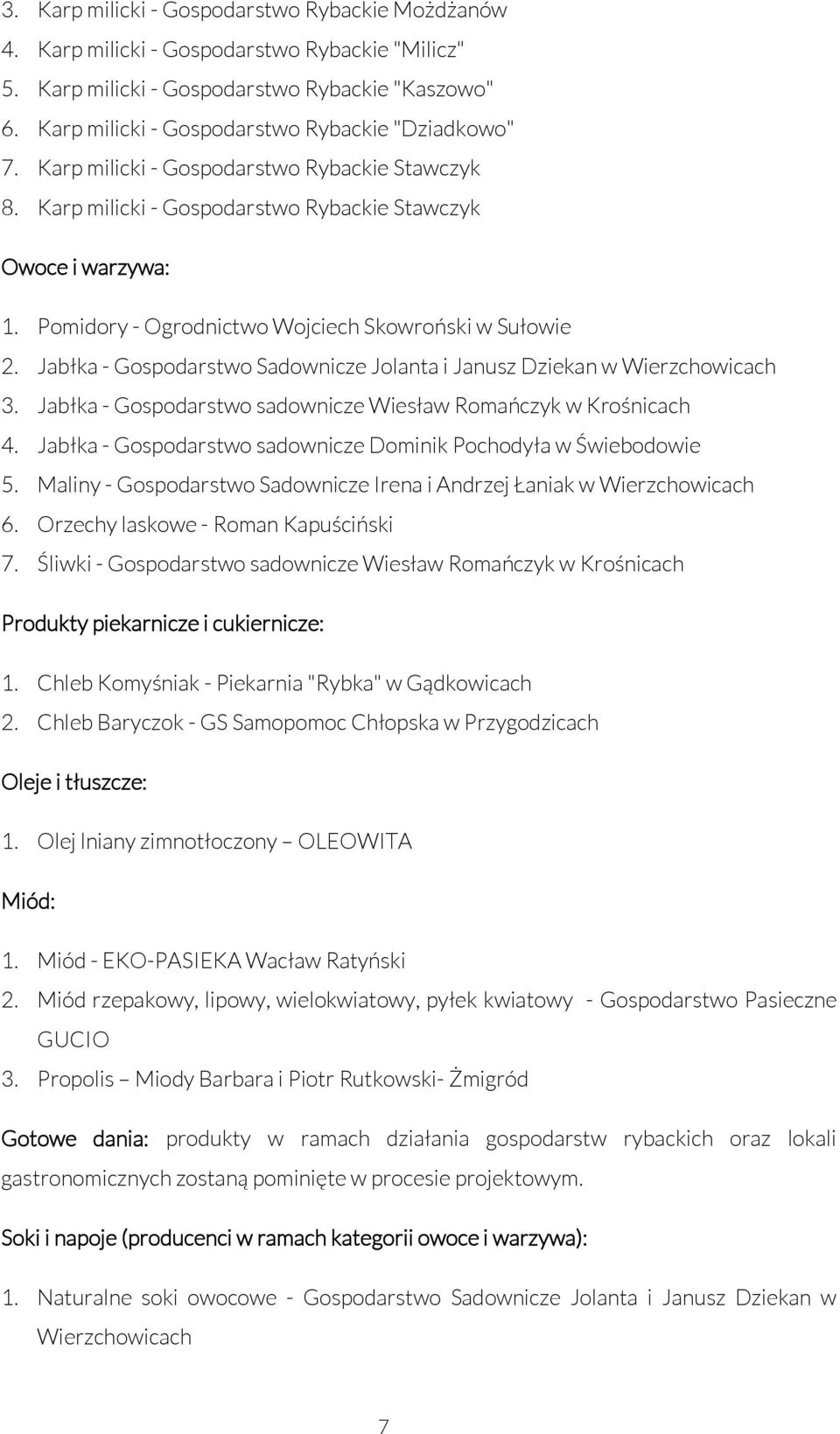 3. Karp milicki - Gospodarstwo Rybackie Możdżanów
4. Karp milicki - Gospodarstwo Rybackie "Milicz"
5. Karp milicki - Gospodarstwo Rybackie "Kaszowo"
6. Karp milicki - Gospodarstwo Rybackie "Dziadkowo"
7. Karp milicki - Gospodarstwo Rybackie Stawczyk
8. Karp milicki - Gospodarstwo Rybackie Stawczyk

Owoce i warzywa:

1. Pomidory - Ogrodnictwo Wojciech Skowroński w Sułowie
2. Jabłka - Gospodarstwo Sadownicze Jolanta i Janusz Dziekan w Wierzchowicach
3. Jabłka - Gospodarstwo sadownicze Wiesław Romańczyk w Krośnicach
4. Jabłka - Gospodarstwo sadownicze Dominik Pochodyła w Świebodowie
5. Maliny - Gospodarstwo Sadownicze Irena i Andrzej Łaniak w Wierzchowicach
6. Orzechy laskowe - Roman Kapuściński
7. Śliwki - Gospodarstwo sadownicze Wiesław Romańczyk w Krośnicach

Produkty piekarnicze i cukiernicze:

1. Chleb Komyśniak - Piekarnia "Rybka" w Gądkowicach
2. Chleb Baryczok - GS Samopomoc Chłopska w Przygodzicach

Oleje i tłuszcze:

1. Olej lniany zimnotłoczony – OLEOWITA

Miód:

1. Miód - EKO-PASIEKA Wacław Ratyński
2. Miód rzepakowy, lipowy, wielokwiatowy, pyłek kwiatowy - Gospodarstwo Pasieczne GUCIO
3. Propolis – Miody Barbara i Piotr Rutkowski- Żmigród

Gotowe dania: produkty w ramach działania gospodarstw rybackich oraz lokali gastronomicznych zostaną pominięte w procesie projektowym.

Soki i napoje (producenci w ramach kategorii owoce i warzywa):

1. Naturalne soki owocowe - Gospodarstwo Sadownicze Jolanta i Janusz Dziekan w Wierzchowicach

7